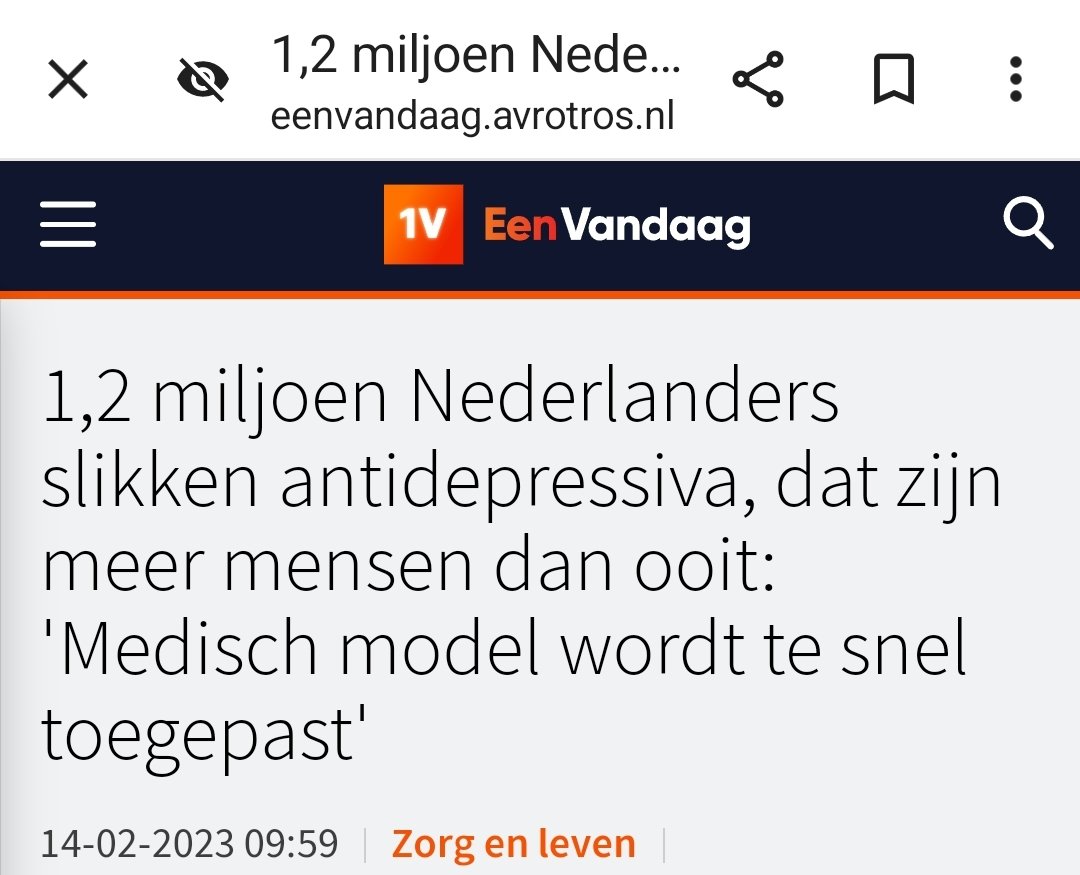 1,2 miljoen Nede...
eenvandaag.avrotros.nl

1V EenVandaag

1,2 miljoen Nederlanders slikken antidepressiva, dat zijn meer mensen dan ooit: 'Medisch model wordt te snel toegepast'

14-02-2023 09:59 | Zorg en leven |